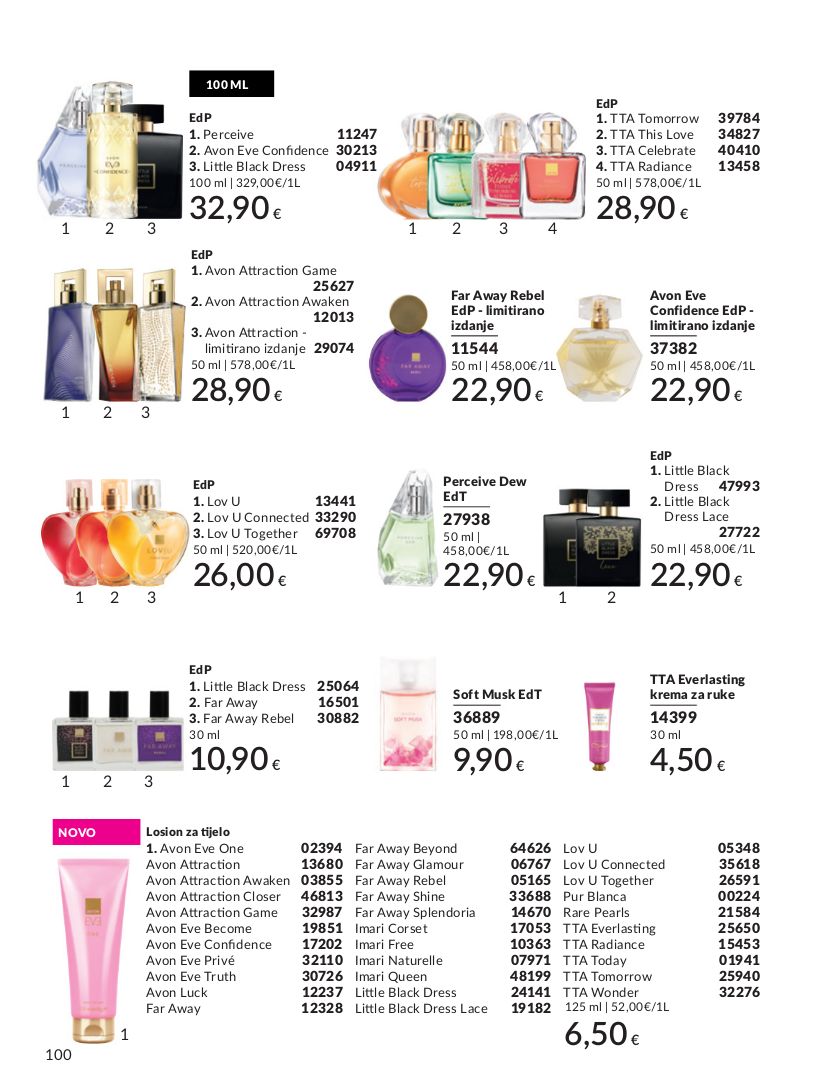 100 ML

EdP
1. Perceive 11247
2. Avon Eve Confidence 30213
3. Little Black Dress 04911
100 ml | 329,00€/1L
32,90 €

1 2 3

EdP
1. TTA Tomorrow 39784
2. TTA This Love 34827
3. TTA Celebrate 40410
4. TTA Radiance 13458
50 ml | 578,00€/1L
28,90 €

1 2 3 4

EdP
1. Avon Attraction Game 25627
2. Avon Attraction Awaken 12013
3. Avon Attraction - limitirano izdanje 29074
50 ml | 578,00€/1L
28,90 €

1 2 3

Far Away Rebel EdP - limitirano izdanje
11544
50 ml | 458,00€/1L
22,90 €

Avon Eve Confidence EdP - limitirano izdanje
37382
50 ml | 458,00€/1L
22,90 €

EdP
1. Lov U 13441
2. Lov U Connected 33290
3. Lov U Together 69708
50 ml | 520,00€/1L
26,00 €

1 2 3

Perceive Dew EdT
27938
50 ml | 458,00€/1L
22,90 €

EdP
1. Little Black Dress 47993
2. Little Black Dress Lace 27722
50 ml | 458,00€/1L
22,90 €

1 2

EdP
1. Little Black Dress 25064
2. Far Away 16501
3. Far Away Rebel 30882
30 ml
10,90 €

1 2 3

Soft Musk EdT
36889
50 ml | 198,00€/1L
9,90 €

TTA Everlasting krema za ruke
14399
30 ml
4,50 €

NOVO

Losion za tijelo
1. Avon Eve One 02394
Avon Attraction 13680
Avon Attraction Awaken 03855
Avon Attraction Closer 46813
Avon Attraction Game 32987
Avon Eve Become 19851
Avon Eve Confidence 17202
Avon Eve Privé 32110
Avon Eve Truth 30726
Avon Luck 12237
Far Away 12328

Far Away Beyond 64626
Far Away Glamour 06767
Far Away Rebel 05165
Far Away Shine 33688
Far Away Splendoria 14670
Imari Corset 17053
Imari Free 10363
Imari Naturelle 07971
Imari Queen 48199
Little Black Dress 24141
Little Black Dress Lace 19182

Lov U 05348
Lov U Connected 35618
Lov U Together 26591
Pur Blanca 00224
Rare Pearls 21584
TTA Everlasting 25650
TTA Radiance 15453
TTA Today 01941
TTA Tomorrow 25940
TTA Wonder 32276
125 ml | 52,00€/1L
6,50 €

1

100